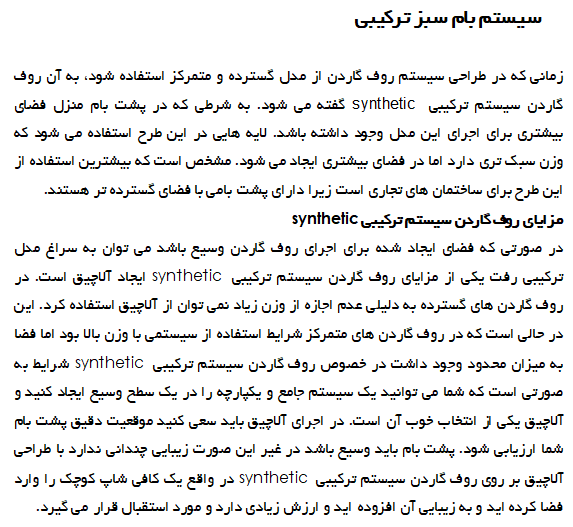 سیستم بام سبز ترکیبی

زمانی که در طراحی سیستم روف گاردن از مدل گسترده و متمرکز استفاده شود، به آن روف گاردن سیستم ترکیبی synthetic گفته می شود. به شرطی که در پشت بام منزل فضای بیشتری برای اجرای این مدل وجود داشته باشد. لایه هایی در این طرح استفاده می شود که وزن سبک تری دارد اما در فضای بیشتری ایجاد می شود. مشخص است که بیشترین استفاده از این طرح برای ساختمان های تجاری است زیرا دارای پشت بامی با فضای گسترده تر هستند.

مزایای روف گاردن سیستم ترکیبی synthetic

در صورتی که فضای ایجاد شده برای اجرای روف گاردن وسیع باشد می توان به سراغ مدل ترکیبی رفت یکی از مزایای روف گاردن سیستم ترکیبی synthetic ایجاد آلاچیق است. در روف گاردن های گسترده به دلیلی عدم اجازه از وزن زیاد نمی توان از آلاچیق استفاده کرد. این در حالی است که در روف گاردن های متمرکز شرایط استفاده از سیستمی با وزن بالا بود اما فضا به میزان محدود وجود داشت در خصوص روف گاردن سیستم ترکیبی synthetic شرایط به صورتی است که شما می توانید یک سیستم جامع و یکپارچه را در یک سطح وسیع ایجاد کنید و آلاچیق یکی از انتخاب خوب آن است. در اجرای آلاچیق باید سعی کنید موقعیت دقیق پشت بام شما ارزیابی شود. پشت بام باید وسیع باشد در غیر این صورت زیبایی چندانی ندارد با طراحی آلاچیق بر روی روف گاردن سیستم ترکیبی synthetic در واقع یک کافی شاپ کوچک را وارد فضا کرده اید و به زیبایی آن افزوده اید و ارزش زیادی دارد و مورد استقبال قرار می گیرد.